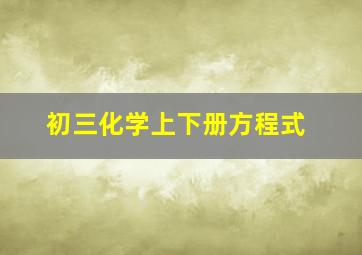 初三化学上下册方程式